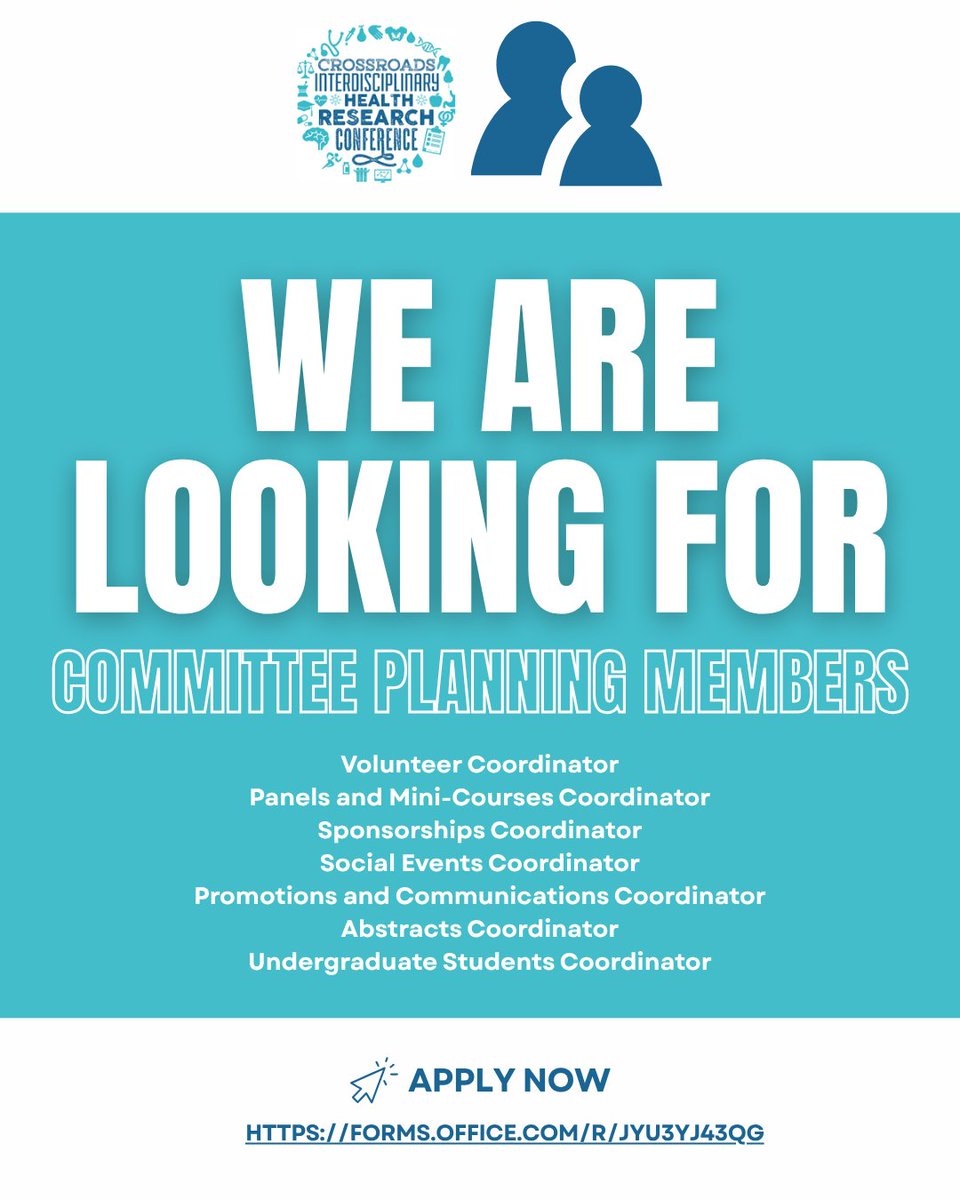 CROSSROADS
INTERDISCIPLINARY
HEALTH
RESEARCH
CONFERENCE

WE ARE LOOKING FOR

COMMITTEE PLANNING MEMBERS

Volunteer Coordinator
Panels and Mini-Courses Coordinator
Sponsorships Coordinator
Social Events Coordinator
Promotions and Communications Coordinator
Abstracts Coordinator
Undergraduate Students Coordinator

APPLY NOW

HTTPS://FORMS.OFFICE.COM/R/JYU3YJ43QG